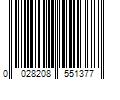 0 028208 551377